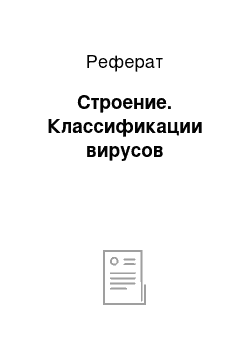 Реферат

Строение. Классификации вирусов